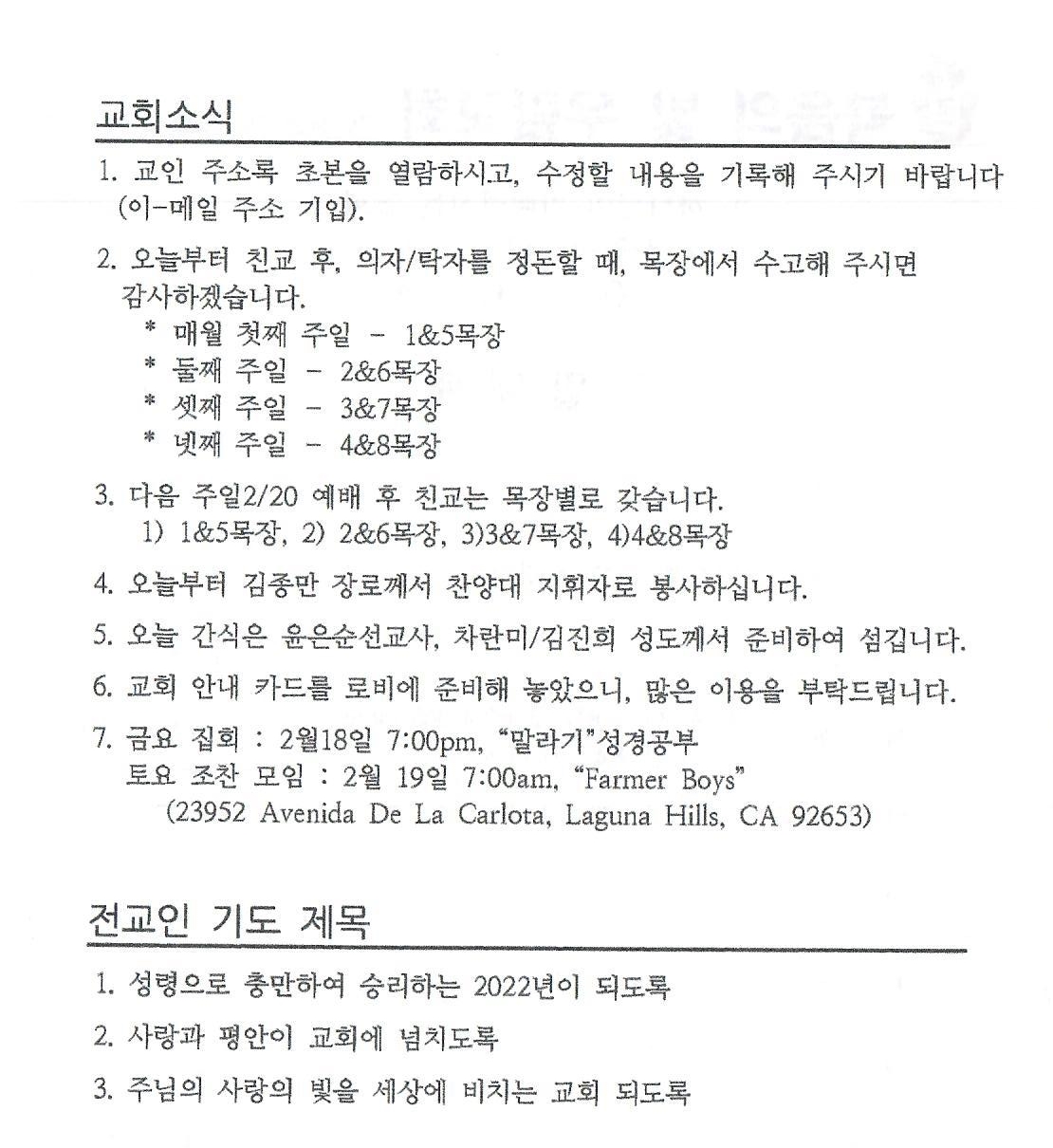 교회소식

1. 교인 주소록 초본을 열람하시고, 수정할 내용을 기록해 주시기 바랍니다 (이-메일 주소 기입).

2. 오늘부터 친교 후, 의자/탁자를 정돈할 때, 목장에서 수고해 주시면 감사하겠습니다.
* 매월 첫째 주일 - 1&5목장
* 둘째 주일 - 2&6목장
* 셋째 주일 - 3&7목장
* 넷째 주일 - 4&8목장

3. 다음 주일2/20 예배 후 친교는 목장별로 갖습니다.
1) 1&5목장, 2) 2&6목장, 3)3&7목장, 4)4&8목장

4. 오늘부터 김종만 장로께서 찬양대 지휘자로 봉사하십니다.

5. 오늘 간식은 윤은순선교사, 차란미/김진희 성도께서 준비하여 섬깁니다.

6. 교회 안내 카드를 로비에 준비해 놓았으니, 많은 이용을 부탁드립니다.

7. 금요 집회 : 2월18일 7:00pm, "말라기"성경공부
토요 조찬 모임 : 2월 19일 7:00am, "Farmer Boys"
(23952 Avenida De La Carlota, Laguna Hills, CA 92653)

전교인 기도 제목

1. 성령으로 충만하여 승리하는 2022년이 되도록

2. 사랑과 평안이 교회에 넘치도록

3. 주님의 사랑의 빛을 세상에 비치는 교회 되도록